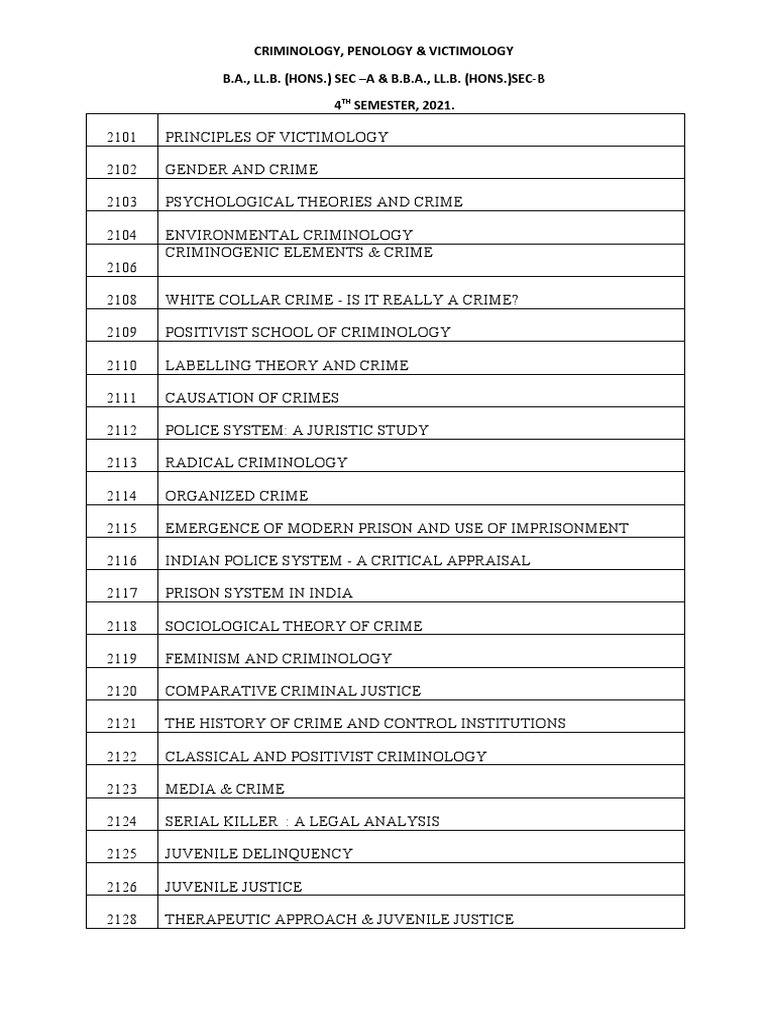 CRIMINOLOGY, PENOLOGY & VICTIMOLOGY

B.A., LL.B. (HONS.) SEC –A & B.B.A., LL.B. (HONS.)SEC-B

4$^{TH}$ SEMESTER, 2021.

| | |
|---|---|
| 2101 | PRINCIPLES OF VICTIMOLOGY |
| 2102 | GENDER AND CRIME |
| 2103 | PSYCHOLOGICAL THEORIES AND CRIME |
| 2104 | ENVIRONMENTAL CRIMINOLOGY |
| 2106 | CRIMINOGENIC ELEMENTS & CRIME |
| 2108 | WHITE COLLAR CRIME - IS IT REALLY A CRIME? |
| 2109 | POSITIVIST SCHOOL OF CRIMINOLOGY |
| 2110 | LABELLING THEORY AND CRIME |
| 2111 | CAUSATION OF CRIMES |
| 2112 | POLICE SYSTEM: A JURISTIC STUDY |
| 2113 | RADICAL CRIMINOLOGY |
| 2114 | ORGANIZED CRIME |
| 2115 | EMERGENCE OF MODERN PRISON AND USE OF IMPRISONMENT |
| 2116 | INDIAN POLICE SYSTEM - A CRITICAL APPRAISAL |
| 2117 | PRISON SYSTEM IN INDIA |
| 2118 | SOCIOLOGICAL THEORY OF CRIME |
| 2119 | FEMINISM AND CRIMINOLOGY |
| 2120 | COMPARATIVE CRIMINAL JUSTICE |
| 2121 | THE HISTORY OF CRIME AND CONTROL INSTITUTIONS |
| 2122 | CLASSICAL AND POSITIVIST CRIMINOLOGY |
| 2123 | MEDIA & CRIME |
| 2124 | SERIAL KILLER : A LEGAL ANALYSIS |
| 2125 | JUVENILE DELINQUENCY |
| 2126 | JUVENILE JUSTICE |
| 2128 | THERAPEUTIC APPROACH & JUVENILE JUSTICE |